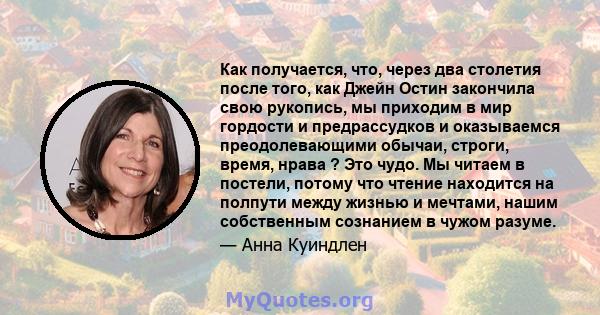 Как получается, что, через два столетия после того, как Джейн Остин закончила свою рукопись, мы приходим в мир гордости и предрассудков и оказываемся преодолевающими обычаи, строги, время, нрава ? Это чудо. Мы читаем в постели, потому что чтение находится на полпути между жизнью и мечтами, нашим собственным сознанием в чужом разуме.

— Анна Куиндлен

MyQuotes.org